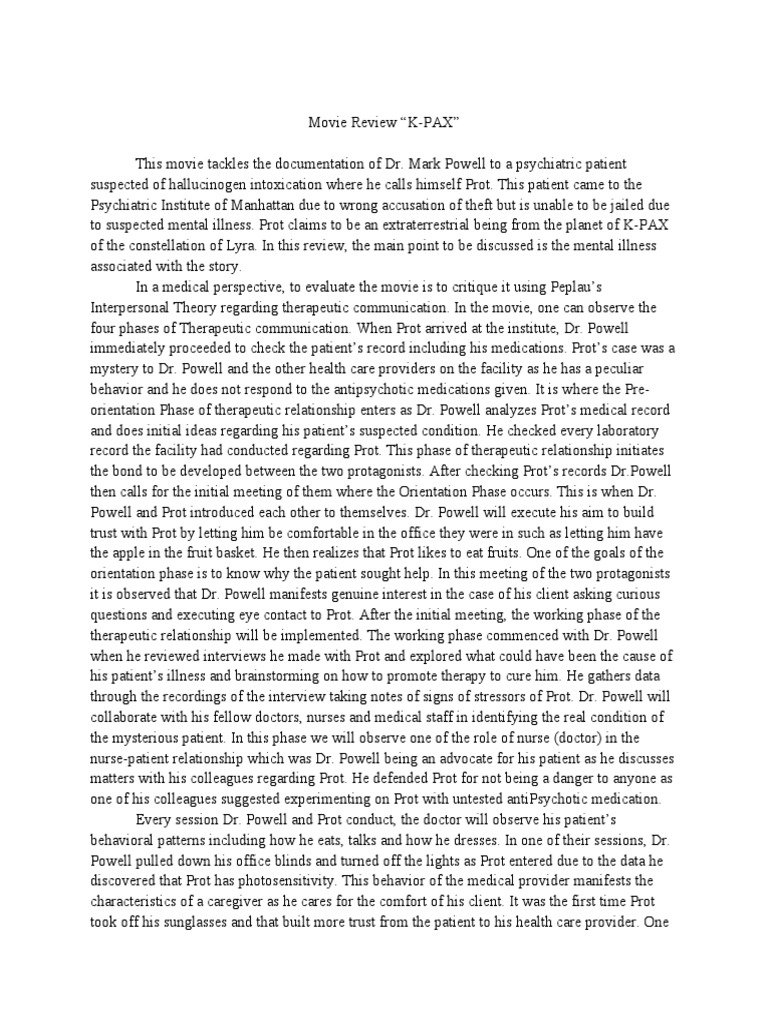 Movie Review “K-PAX”

This movie tackles the documentation of Dr. Mark Powell to a psychiatric patient suspected of hallucinogen intoxication where he calls himself Prot. This patient came to the Psychiatric Institute of Manhattan due to wrong accusation of theft but is unable to be jailed due to suspected mental illness. Prot claims to be an extraterrestrial being from the planet of K-PAX of the constellation of Lyra. In this review, the main point to be discussed is the mental illness associated with the story.

In a medical perspective, to evaluate the movie is to critique it using Peplau’s Interpersonal Theory regarding therapeutic communication. In the movie, one can observe the four phases of Therapeutic communication. When Prot arrived at the institute, Dr. Powell immediately proceeded to check the patient’s record including his medications. Prot’s case was a mystery to Dr. Powell and the other health care providers on the facility as he has a peculiar behavior and he does not respond to the antipsychotic medications given. It is where the Pre-orientation Phase of therapeutic relationship enters as Dr. Powell analyzes Prot’s medical record and does initial ideas regarding his patient’s suspected condition. He checked every laboratory record the facility had conducted regarding Prot. This phase of therapeutic relationship initiates the bond to be developed between the two protagonists. After checking Prot’s records Dr.Powell then calls for the initial meeting of them where the Orientation Phase occurs. This is when Dr. Powell and Prot introduced each other to themselves. Dr. Powell will execute his aim to build trust with Prot by letting him be comfortable in the office they were in such as letting him have the apple in the fruit basket. He then realizes that Prot likes to eat fruits. One of the goals of the orientation phase is to know why the patient sought help. In this meeting of the two protagonists it is observed that Dr. Powell manifests genuine interest in the case of his client asking curious questions and executing eye contact to Prot. After the initial meeting, the working phase of the therapeutic relationship will be implemented. The working phase commenced with Dr. Powell when he reviewed interviews he made with Prot and explored what could have been the cause of his patient’s illness and brainstorming on how to promote therapy to cure him. He gathers data through the recordings of the interview taking notes of signs of stressors of Prot. Dr. Powell will collaborate with his fellow doctors, nurses and medical staff in identifying the real condition of the mysterious patient. In this phase we will observe one of the role of nurse (doctor) in the nurse-patient relationship which was Dr. Powell being an advocate for his patient as he discusses matters with his colleagues regarding Prot. He defended Prot for not being a danger to anyone as one of his colleagues suggested experimenting on Prot with untested antiPsychotic medication.

Every session Dr. Powell and Prot conduct, the doctor will observe his patient’s behavioral patterns including how he eats, talks and how he dresses. In one of their sessions, Dr. Powell pulled down his office blinds and turned off the lights as Prot entered due to the data he discovered that Prot has photosensitivity. This behavior of the medical provider manifests the characteristics of a caregiver as he cares for the comfort of his client. It was the first time Prot took off his sunglasses and that built more trust from the patient to his health care provider. One